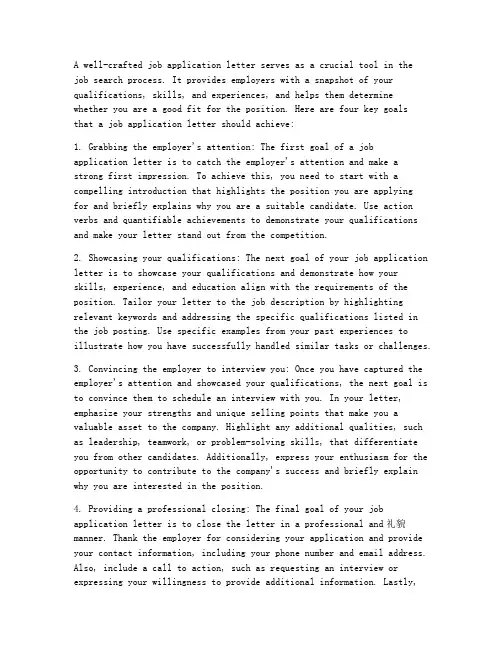 A well-crafted job application letter serves as a crucial tool in the job search process. It provides employers with a snapshot of your qualifications, skills, and experiences, and helps them determine whether you are a good fit for the position. Here are four key goals that a job application letter should achieve:

1. Grabbing the employer's attention: The first goal of a job application letter is to catch the employer's attention and make a strong first impression. To achieve this, you need to start with a compelling introduction that highlights the position you are applying for and briefly explains why you are a suitable candidate. Use action verbs and quantifiable achievements to demonstrate your qualifications and make your letter stand out from the competition.

2. Showcasing your qualifications: The next goal of your job application letter is to showcase your qualifications and demonstrate how your skills, experience, and education align with the requirements of the position. Tailor your letter to the job description by highlighting relevant keywords and addressing the specific qualifications listed in the job posting. Use specific examples from your past experiences to illustrate how you have successfully handled similar tasks or challenges.

3. Convincing the employer to interview you: Once you have captured the employer's attention and showcased your qualifications, the next goal is to convince them to schedule an interview with you. In your letter, emphasize your strengths and unique selling points that make you a valuable asset to the company. Highlight any additional qualities, such as leadership, teamwork, or problem-solving skills, that differentiate you from other candidates. Additionally, express your enthusiasm for the opportunity to contribute to the company's success and briefly explain why you are interested in the position.

4. Providing a professional closing: The final goal of your job application letter is to close the letter in a professional and 礼貌 manner. Thank the employer for considering your application and provide your contact information, including your phone number and email address. Also, include a call to action, such as requesting an interview or expressing your willingness to provide additional information. Lastly,